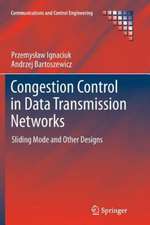 Communications and Control Engineering

Przemysław Ignaciuk
Andrzej Bartoszewicz

Congestion Control in Data Transmission Networks

Sliding Mode and Other Designs

Springer